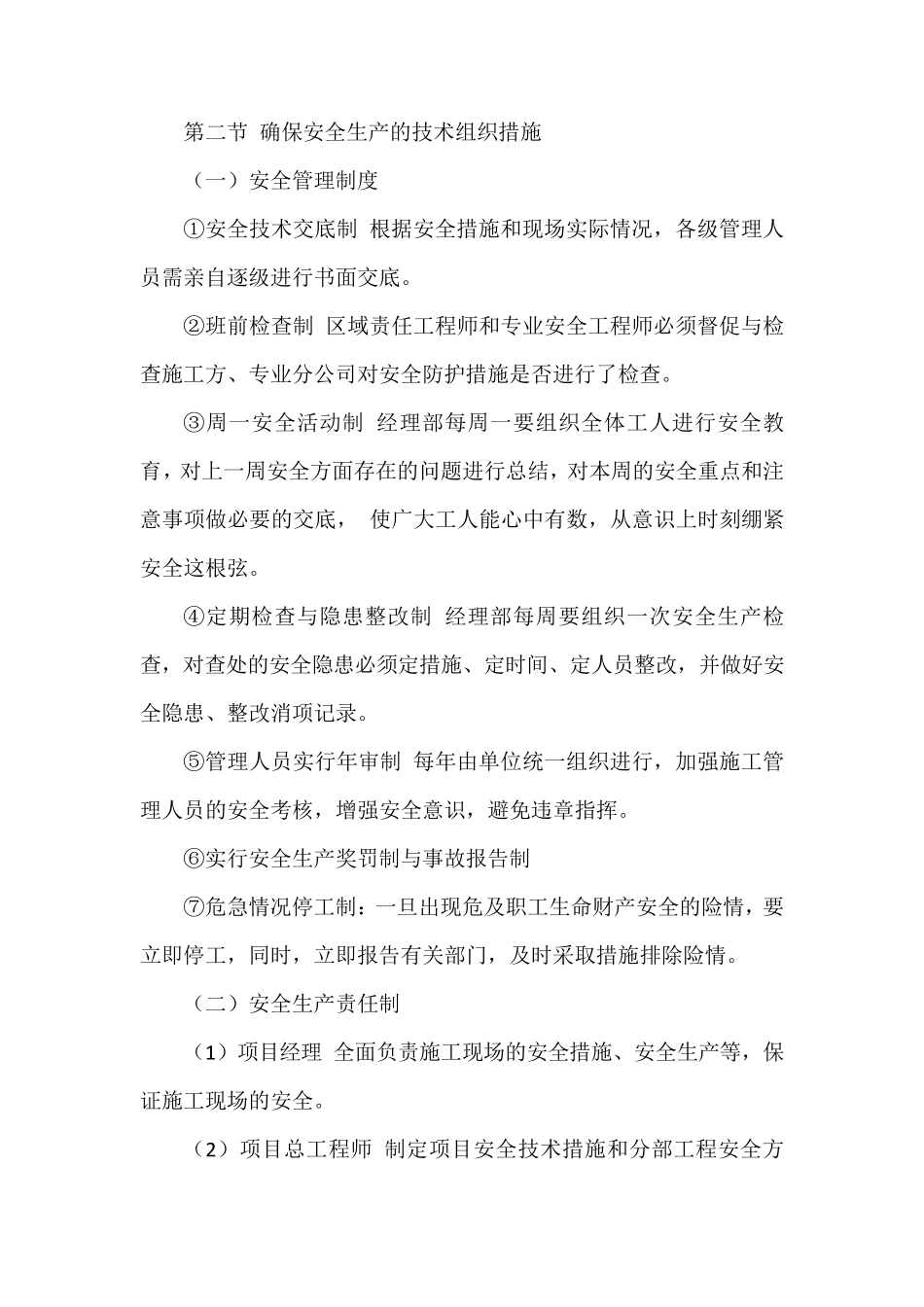 第二节 确保安全生产的技术组织措施

（一）安全管理制度

①安全技术交底制 根据安全措施和现场实际情况，各级管理人员需亲自逐级进行书面交底。

②班前检查制 区域责任工程师和专业安全工程师必须督促与检查施工方、专业分公司对安全防护措施是否进行了检查。

③周一安全活动制 经理部每周一要组织全体工人进行安全教育，对上一周安全方面存在的问题进行总结，对本周的安全重点和注意事项做必要的交底， 使广大工人能心中有数，从意识上时刻绷紧安全这根弦。

④定期检查与隐患整改制 经理部每周要组织一次安全生产检查，对查处的安全隐患必须定措施、定时间、定人员整改，并做好安全隐患、整改消项记录。

⑤管理人员实行年审制 每年由单位统一组织进行，加强施工管理人员的安全考核，增强安全意识，避免违章指挥。

⑥实行安全生产奖罚制与事故报告制

⑦危急情况停工制：一旦出现危及职工生命财产安全的险情，要立即停工，同时，立即报告有关部门，及时采取措施排除险情。

（二）安全生产责任制

（1）项目经理 全面负责施工现场的安全措施、安全生产等，保证施工现场的安全。

（2）项目总工程师 制定项目安全技术措施和分部工程安全方